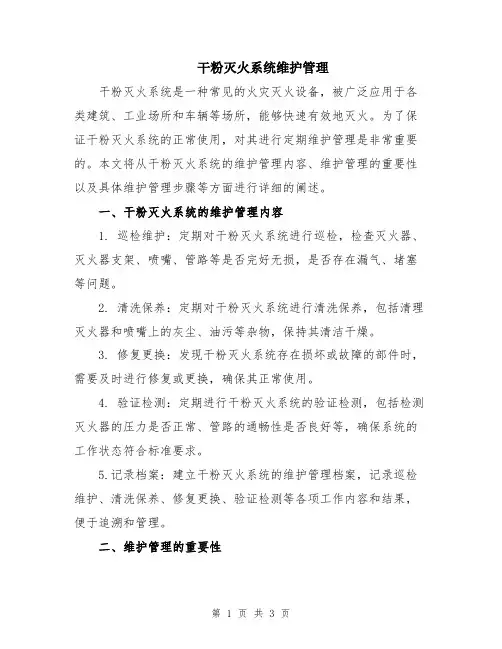 干粉灭火系统维护管理

干粉灭火系统是一种常见的火灾灭火设备，被广泛应用于各类建筑、工业场所和车辆等场所，能够快速有效地灭火。为了保证干粉灭火系统的正常使用，对其进行定期维护管理是非常重要的。本文将从干粉灭火系统的维护管理内容、维护管理的重要性以及具体维护管理步骤等方面进行详细的阐述。

一、干粉灭火系统的维护管理内容

1. 巡检维护：定期对干粉灭火系统进行巡检，检查灭火器、灭火器支架、喷嘴、管路等是否完好无损，是否存在漏气、堵塞等问题。

2. 清洗保养：定期对干粉灭火系统进行清洗保养，包括清理灭火器和喷嘴上的灰尘、油污等杂物，保持其清洁干燥。

3. 修复更换：发现干粉灭火系统存在损坏或故障的部件时，需要及时进行修复或更换，确保其正常使用。

4. 验证检测：定期进行干粉灭火系统的验证检测，包括检测灭火器的压力是否正常、管路的通畅性是否良好等，确保系统的工作状态符合标准要求。

5.记录档案：建立干粉灭火系统的维护管理档案，记录巡检维护、清洗保养、修复更换、验证检测等各项工作内容和结果，便于追溯和管理。

二、维护管理的重要性

第 1 页 共 3 页